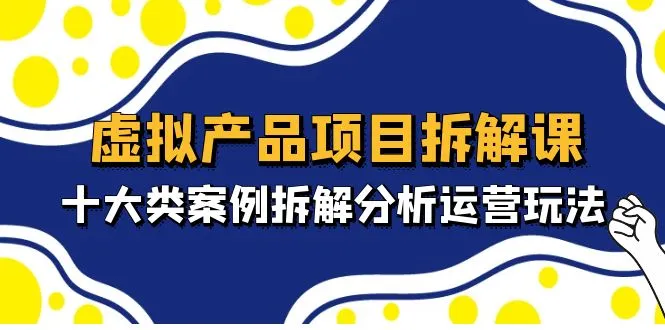 虚拟产品项目拆解课

十大类案例拆解分析运营玩法